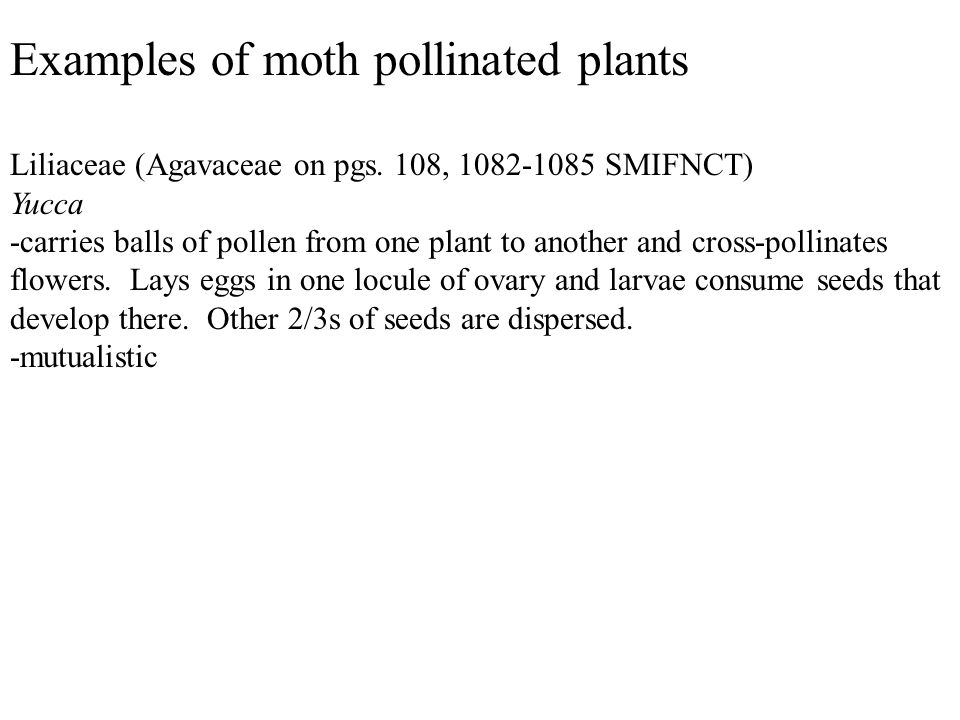 Examples of moth pollinated plants

Liliaceae (Agavaceae on pgs. 108, 1082-1085 SMIFNCT)
Yucca
-carries balls of pollen from one plant to another and cross-pollinates flowers. Lays eggs in one locule of ovary and larvae consume seeds that develop there. Other 2/3s of seeds are dispersed.
-mutualistic